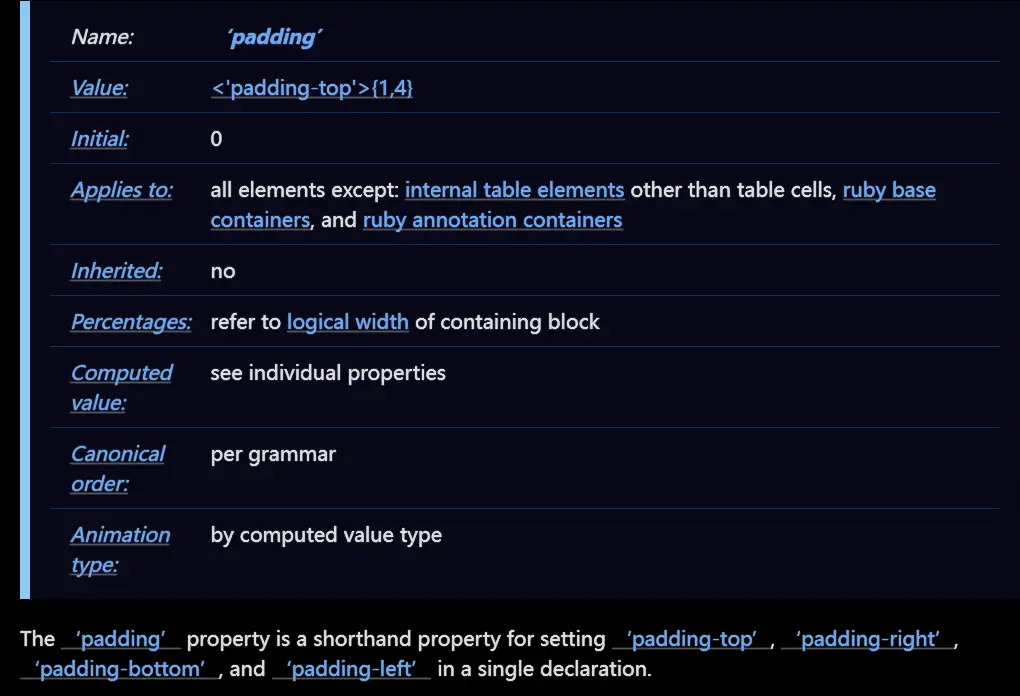 | Name: | ‘padding’ |
|---|---|
| Value: | <'padding-top'>{1,4} |
| Initial: | 0 |
| Applies to: | all elements except: internal table elements other than table cells, ruby base containers, and ruby annotation containers |
| Inherited: | no |
| Percentages: | refer to logical width of containing block |
| Computed value: | see individual properties |
| Canonical order: | per grammar |
| Animation type: | by computed value type |

The ‘padding’ property is a shorthand property for setting ‘padding-top’, ‘padding-right’, ‘padding-bottom’, and ‘padding-left’ in a single declaration.